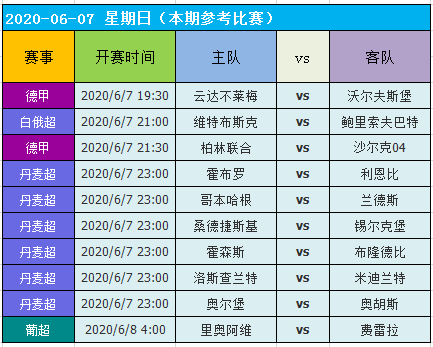 2020-06-07 星期日（本期参考比赛）

| 赛事 | 开赛时间 | 主队 | vs | 客队 |
|---|---|---|---|---|
| 德甲 | 2020/6/7 19:30 | 云达不莱梅 | vs | 沃尔夫斯堡 |
| 白俄超 | 2020/6/7 21:00 | 维特布斯克 | vs | 鲍里索夫巴特 |
| 德甲 | 2020/6/7 21:30 | 柏林联合 | vs | 沙尔克04 |
| 丹麦超 | 2020/6/7 23:00 | 霍布罗 | vs | 利恩比 |
| 丹麦超 | 2020/6/7 23:00 | 哥本哈根 | vs | 兰德斯 |
| 丹麦超 | 2020/6/7 23:00 | 桑德捷斯基 | vs | 锡尔克堡 |
| 丹麦超 | 2020/6/7 23:00 | 霍森斯 | vs | 布隆德比 |
| 丹麦超 | 2020/6/7 23:00 | 洛斯查兰特 | vs | 米迪兰特 |
| 丹麦超 | 2020/6/7 23:00 | 奥尔堡 | vs | 奥胡斯 |
| 葡超 | 2020/6/8 4:00 | 里奥阿维 | vs | 费雷拉 |